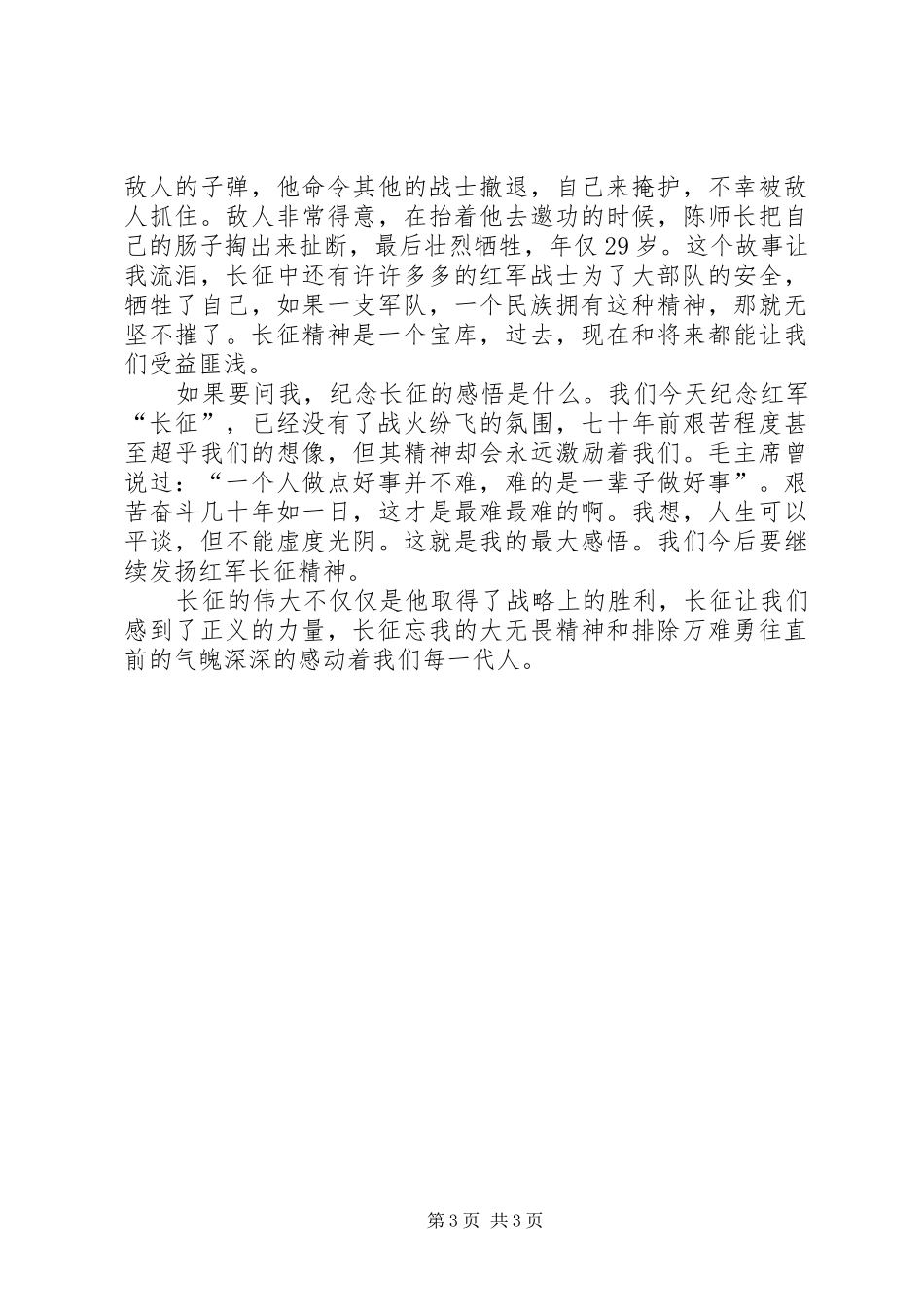 敌人的子弹，他命令其他的战士撤退，自己来掩护，不幸被敌人抓住。敌人非常得意，在抬着他去邀功的时候，陈师长把自己的肠子掏出来扯断，最后壮烈牺牲，年仅29岁。这个故事让我流泪，长征中还有许许多多的红军战士为了大部队的安全，牺牲了自己，如果一支军队，一个民族拥有这种精神，那就无坚不摧了。长征精神是一个宝库，过去，现在和将来都能让我们受益匪浅。

如果要问我，纪念长征的感悟是什么。我们今天纪念红军“长征”，已经没有了战火纷飞的氛围，七十年前艰苦程度甚至超乎我们的想像，但其精神却会永远激励着我们。毛主席曾说过：“一个人做点好事并不难，难的是一辈子做好事”。艰苦奋斗几十年如一日，这才是最难最难的啊。我想，人生可以平谈，但不能虚度光阴。这就是我的最大感悟。我们今后要继续发扬红军长征精神。

长征的伟大不仅仅是他取得了战略上的胜利，长征让我们感到了正义的力量，长征忘我的大无畏精神和排除万难勇往直前的气魄深深的感动着我们每一代人。

第3页 共3页